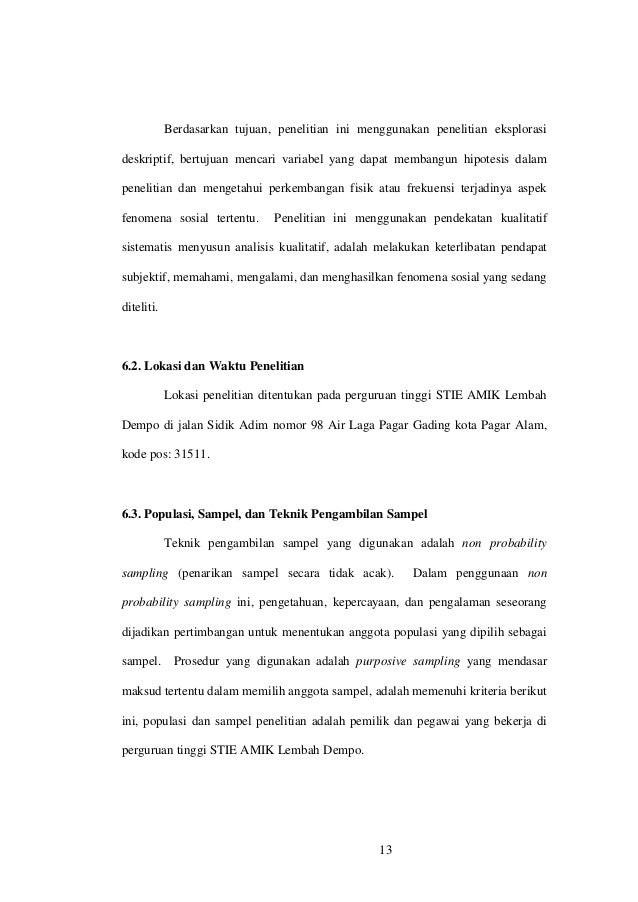 Berdasarkan tujuan, penelitian ini menggunakan penelitian eksplorasi deskriptif, bertujuan mencari variabel yang dapat membangun hipotesis dalam penelitian dan mengetahui perkembangan fisik atau frekuensi terjadinya aspek fenomena sosial tertentu. Penelitian ini menggunakan pendekatan kualitatif sistematis menyusun analisis kualitatif, adalah melakukan keterlibatan pendapat subjektif, memahami, mengalami, dan menghasilkan fenomena sosial yang sedang diteliti.

6.2. Lokasi dan Waktu Penelitian

Lokasi penelitian ditentukan pada perguruan tinggi STIE AMIK Lembah Dempo di jalan Sidik Adim nomor 98 Air Laga Pagar Gading kota Pagar Alam, kode pos: 31511.

6.3. Populasi, Sampel, dan Teknik Pengambilan Sampel

Teknik pengambilan sampel yang digunakan adalah non probability sampling (penarikan sampel secara tidak acak). Dalam penggunaan non probability sampling ini, pengetahuan, kepercayaan, dan pengalaman seseorang dijadikan pertimbangan untuk menentukan anggota populasi yang dipilih sebagai sampel. Prosedur yang digunakan adalah purposive sampling yang mendasar maksud tertentu dalam memilih anggota sampel, adalah memenuhi kriteria berikut ini, populasi dan sampel penelitian adalah pemilik dan pegawai yang bekerja di perguruan tinggi STIE AMIK Lembah Dempo.

13